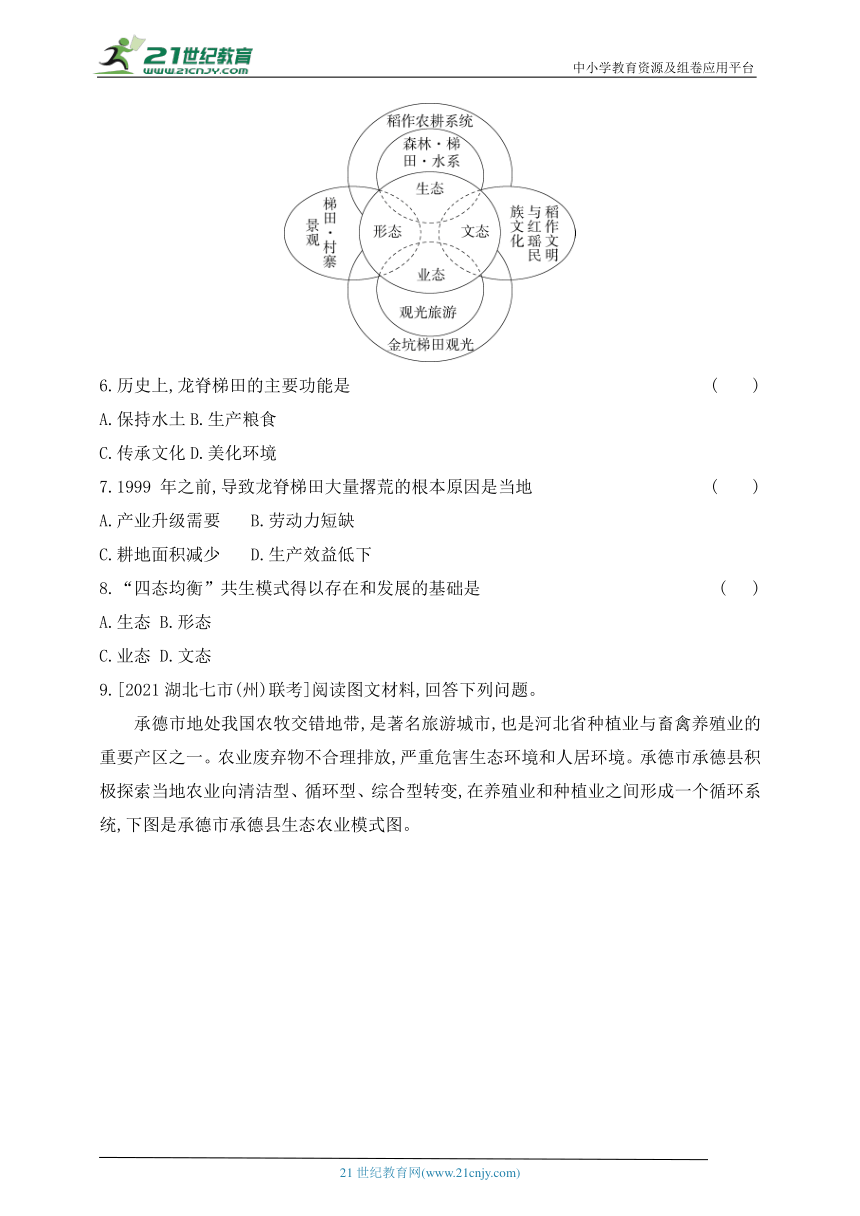 21世纪教育 www.21cnjy.com

中小学教育资源及组卷应用平台

稻作农耕系统
森林·梯田·水系
生态
梯田·村寨景观
形态
文态
稻作文明与红瑶民族文化
业态
观光旅游
金坑梯田观光

6.历史上,龙脊梯田的主要功能是 ( )

A.保持水土 B.生产粮食

C.传承文化 D.美化环境

7.1999 年之前,导致龙脊梯田大量撂荒的根本原因是当地 ( )

A.产业升级需要 B.劳动力短缺

C.耕地面积减少 D.生产效益低下

8.“四态均衡”共生模式得以存在和发展的基础是 ( )

A.生态 B.形态

C.业态 D.文态

9.[2021 湖北七市(州)联考]阅读图文材料,回答下列问题。

承德市地处我国农牧交错地带,是著名旅游城市,也是河北省种植业与畜禽养殖业的重要产区之一。农业废弃物不合理排放,严重危害生态环境和人居环境。承德市承德县积极探索当地农业向清洁型、循环型、综合型转变,在养殖业和种植业之间形成一个循环系统,下图是承德市承德县生态农业模式图。

21 世纪教育网(www.21cnjy.com)